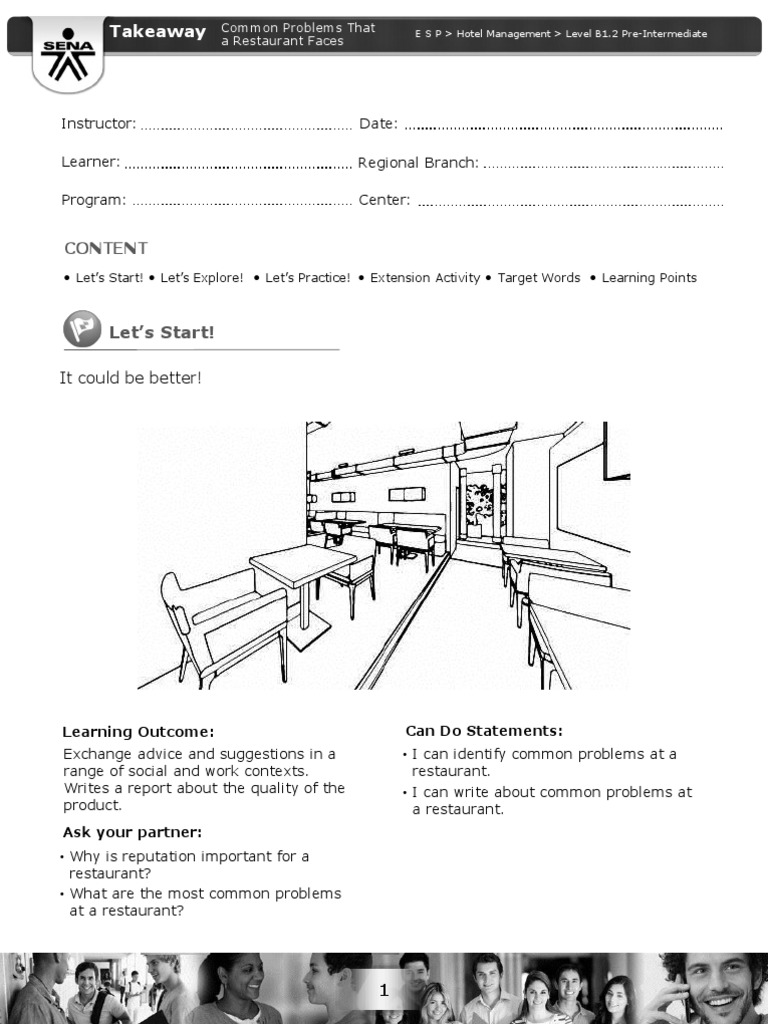 SENA

Takeaway Common Problems That a Restaurant Faces

E S P > Hotel Management > Level B1.2 Pre-Intermediate

Instructor: ................................................ Date: ................................................

Learner: ................................................ Regional Branch: ................................................

Program: ................................................ Center: ................................................

CONTENT

• Let's Start! • Let's Explore! • Let's Practice! • Extension Activity • Target Words • Learning Points

Let's Start!

It could be better!

Learning Outcome:

Exchange advice and suggestions in a range of social and work contexts. Writes a report about the quality of the product.

Ask your partner:

• Why is reputation important for a restaurant?
• What are the most common problems at a restaurant?

Can Do Statements:

• I can identify common problems at a restaurant.
• I can write about common problems at a restaurant.

1